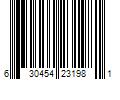 6 30454 23198 1